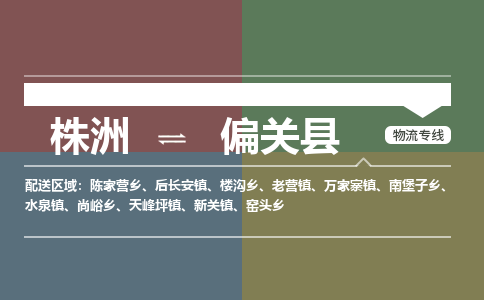 株洲 ⇌ 偏关县

物流专线

配送区域：陈家营乡、后长安镇、楼沟乡、老营镇、万家寨镇、南堡子乡、水泉镇、尚峪乡、天峰坪镇、新关镇、窑头乡